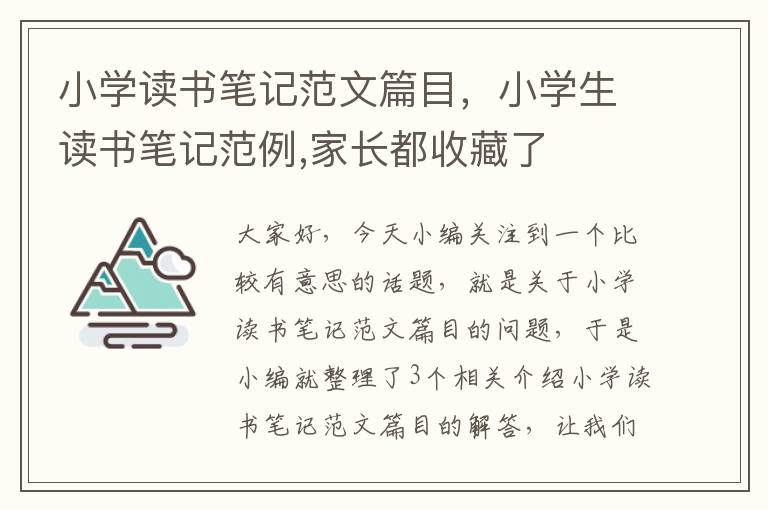 小学读书笔记范文篇目，小学生读书笔记范例,家长都收藏了

大家好，今天小编关注到一个比较有意思的话题，就是关于小学读书笔记范文篇目的问题，于是小编就整理了3个相关介绍小学读书笔记范文篇目的解答，让我们